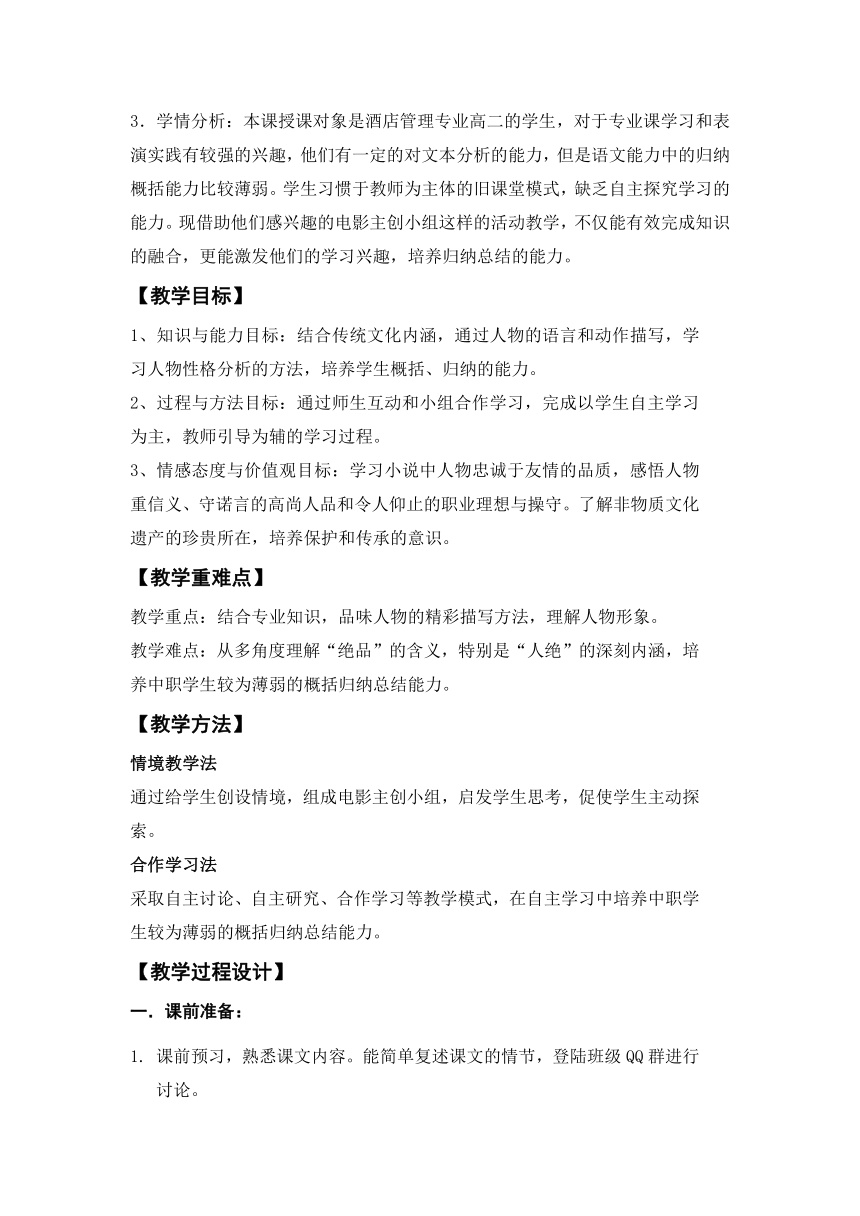 3．学情分析：本课授课对象是酒店管理专业高二的学生，对于专业课学习和表演实践有较强的兴趣，他们有一定的对文本分析的能力，但是语文能力中的归纳概括能力比较薄弱。学生习惯于教师为主体的旧课堂模式，缺乏自主探究学习的能力。现借助他们感兴趣的电影主创小组这样的活动教学，不仅能有效完成知识的融合，更能激发他们的学习兴趣，培养归纳总结的能力。

【教学目标】

1、知识与能力目标：结合传统文化内涵，通过人物的语言和动作描写，学习人物性格分析的方法，培养学生概括、归纳的能力。

2、过程与方法目标：通过师生互动和小组合作学习，完成以学生自主学习为主，教师引导为辅的学习过程。

3、情感态度与价值观目标：学习小说中人物忠诚于友情的品质，感悟人物重信义、守诺言的高尚人品和令人仰止的职业理想与操守。了解非物质文化遗产的珍贵所在，培养保护和传承的意识。

【教学重难点】

教学重点：结合专业知识，品味人物的精彩描写方法，理解人物形象。

教学难点：从多角度理解“绝品”的含义，特别是“人绝”的深刻内涵，培养中职学生较为薄弱的概括归纳总结能力。

【教学方法】

情境教学法

通过给学生创设情境，组成电影主创小组，启发学生思考，促使学生主动探索。

合作学习法

采取自主讨论、自主研究、合作学习等教学模式，在自主学习中培养中职学生较为薄弱的概括归纳总结能力。

【教学过程设计】

一．课前准备：

1. 课前预习，熟悉课文内容。能简单复述课文的情节，登陆班级QQ群进行讨论。